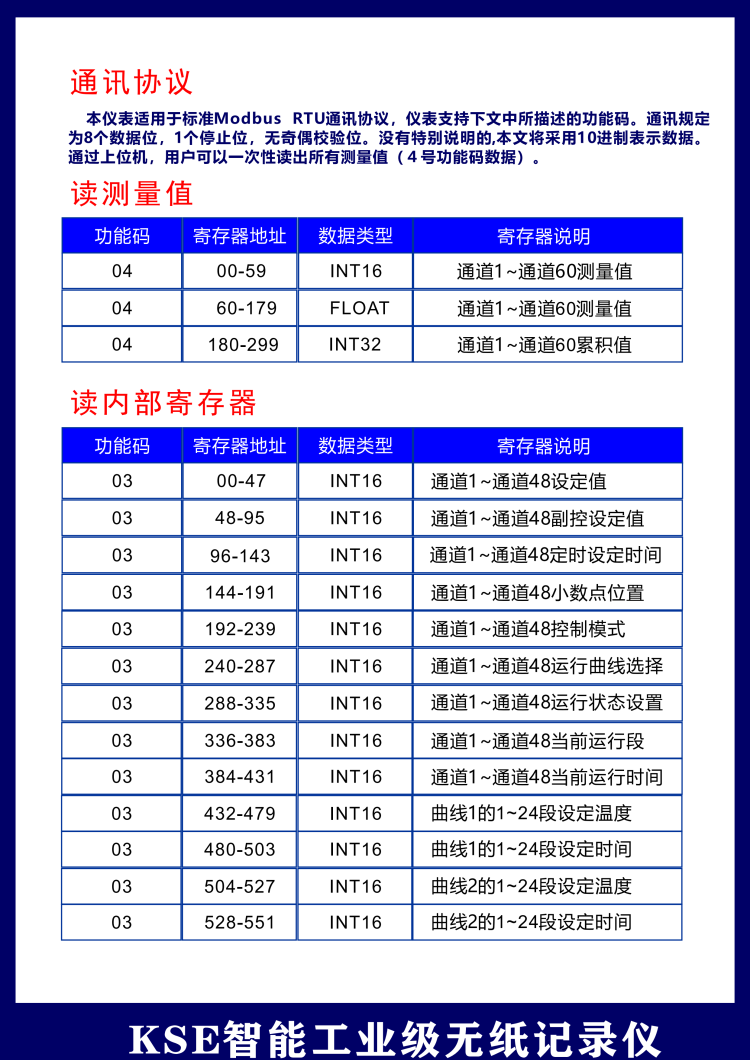 通讯协议

本仪表适用于标准Modbus RTU通讯协议，仪表支持下文中所描述的功能码。通讯规定为8个数据位，1个停止位，无奇偶校验位。没有特别说明的,本文将采用10进制表示数据。通过上位机，用户可以一次性读出所有测量值（4号功能码数据）。

读测量值

| 功能码 | 寄存器地址 | 数据类型 | 寄存器说明 |
|---|---|---|---|
| 04 | 00-59 | INT16 | 通道1~通道60测量值 |
| 04 | 60-179 | FLOAT | 通道1~通道60测量值 |
| 04 | 180-299 | INT32 | 通道1~通道60累积值 |

读内部寄存器

| 功能码 | 寄存器地址 | 数据类型 | 寄存器说明 |
|---|---|---|---|
| 03 | 00-47 | INT16 | 通道1~通道48设定值 |
| 03 | 48-95 | INT16 | 通道1~通道48副控设定值 |
| 03 | 96-143 | INT16 | 通道1~通道48定时设定时间 |
| 03 | 144-191 | INT16 | 通道1~通道48小数点位置 |
| 03 | 192-239 | INT16 | 通道1~通道48控制模式 |
| 03 | 240-287 | INT16 | 通道1~通道48运行曲线选择 |
| 03 | 288-335 | INT16 | 通道1~通道48运行状态设置 |
| 03 | 336-383 | INT16 | 通道1~通道48当前运行段 |
| 03 | 384-431 | INT16 | 通道1~通道48当前运行时间 |
| 03 | 432-479 | INT16 | 曲线1的1~24段设定温度 |
| 03 | 480-503 | INT16 | 曲线1的1~24段设定时间 |
| 03 | 504-527 | INT16 | 曲线2的1~24段设定温度 |
| 03 | 528-551 | INT16 | 曲线2的1~24段设定时间 |

KSE智能工业级无纸记录仪